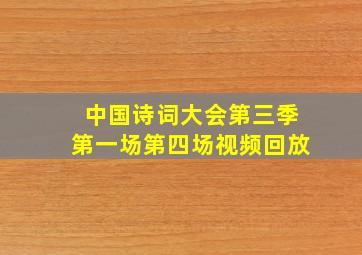 中国诗词大会第三季
第一场第四场视频回放